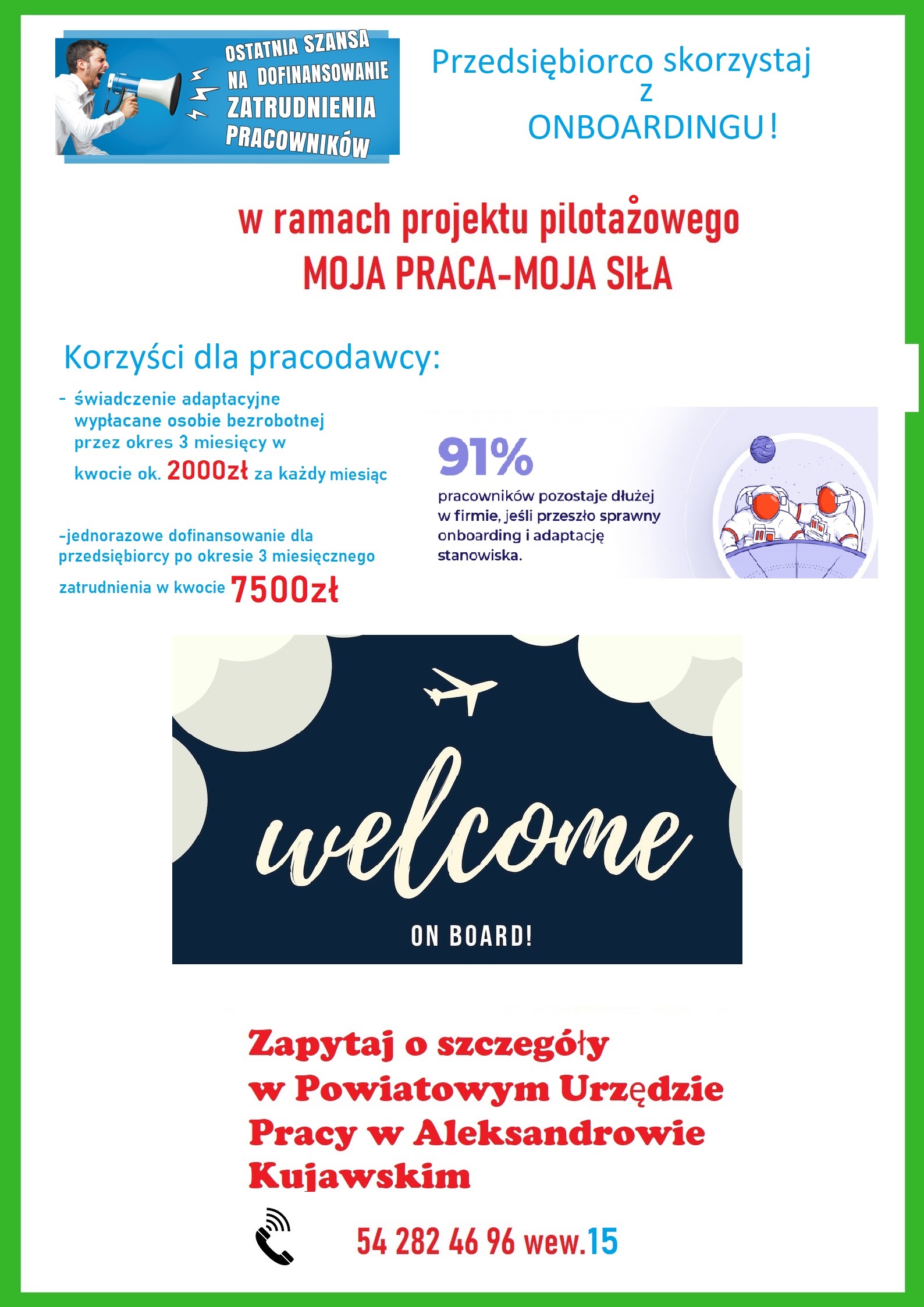 OSTATNIA SZANSA NA DOFINANSOWANIE ZATRUDNIENIA PRACOWNIKÓW

Przedsiębiorco skorzystaj z ONBOARDINGU!

w ramach projektu pilotażowego MOJA PRACA-MOJA SIŁA

Korzyści dla pracodawcy:

- świadczenie adaptacyjne wypłacane osobie bezrobotnej przez okres 3 miesięcy w kwocie ok. 2000zł za każdy miesiąc

-jednorazowe dofinansowanie dla przedsiębiorcy po okresie 3 miesięcznego zatrudnienia w kwocie 7500zł

91%
pracowników pozostaje dłużej w firmie, jeśli przeszło sprawny onboarding i adaptację stanowiska.

welcome
ON BOARD!

Zapytaj o szczegóły w Powiatowym Urzędzie Pracy w Aleksandrowie Kujawskim

54 282 46 96 wew.15